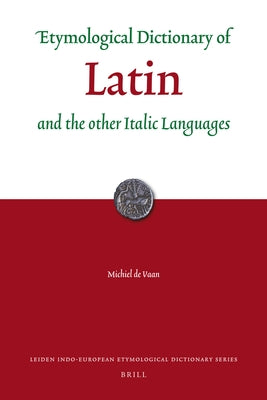 Etymological Dictionary of
Latin
and the other Italic Languages

Michiel de Vaan

LEIDEN INDO-EUROPEAN ETYMOLOGICAL DICTIONARY SERIES
BRILL